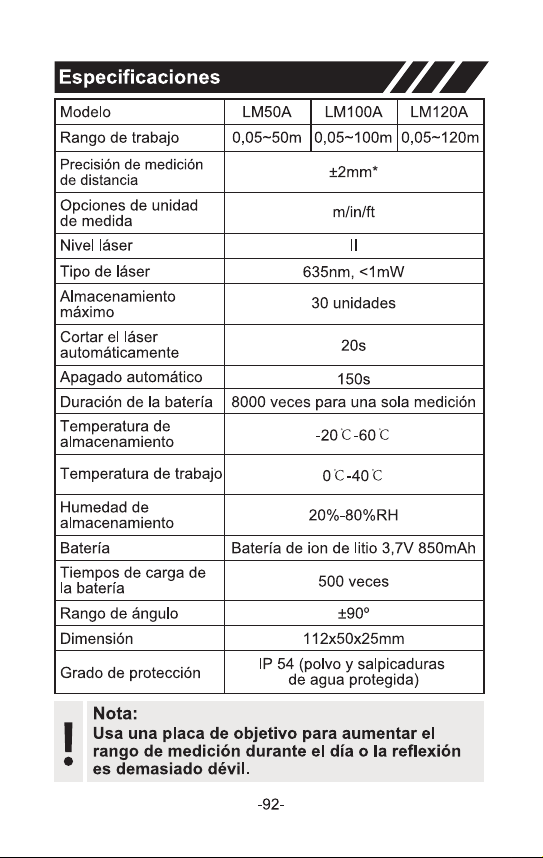 Especificaciones

| Modelo | LM50A | LM100A | LM120A |
|---|---|---|---|
| Rango de trabajo | 0,05~50m | 0,05~100m | 0,05~120m |
| Precisión de medición de distancia | ±2mm* | | |
| Opciones de unidad de medida | m/in/ft | | |
| Nivel láser | II | | |
| Tipo de láser | 635nm, <1mW | | |
| Almacenamiento máximo | 30 unidades | | |
| Cortar el láser automáticamente | 20s | | |
| Apagado automático | 150s | | |
| Duración de la batería | 8000 veces para una sola medición | | |
| Temperatura de almacenamiento | -20℃-60℃ | | |
| Temperatura de trabajo | 0℃-40℃ | | |
| Humedad de almacenamiento | 20%-80%RH | | |
| Batería | Batería de ion de litio 3,7V 850mAh | | |
| Tiempos de carga de la batería | 500 veces | | |
| Rango de ángulo | ±90º | | |
| Dimensión | 112x50x25mm | | |
| Grado de protección | IP 54 (polvo y salpicaduras de agua protegida) | | |

!

Nota:
Usa una placa de objetivo para aumentar el rango de medición durante el día o la reflexión es demasiado dévil.

-92-